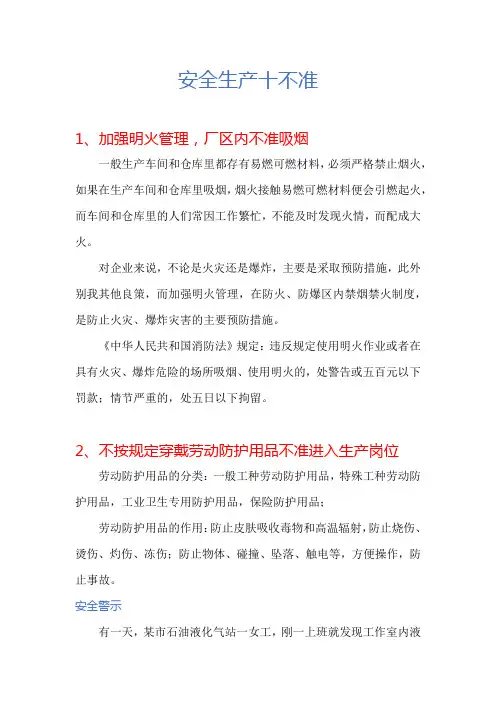 安全生产十不准

1、加强明火管理，厂区内不准吸烟

一般生产车间和仓库里都存有易燃可燃材料，必须严格禁止烟火，如果在生产车间和仓库里吸烟，烟火接触易燃可燃材料便会引燃起火，而车间和仓库里的人们常因工作繁忙，不能及时发现火情，而酿成大火。

对企业来说，不论是火灾还是爆炸，主要是采取预防措施，此外别我其他良策，而加强明火管理，在防火、防爆区内禁烟禁火制度，是防止火灾、爆炸灾害的主要预防措施。

《中华人民共和国消防法》规定：违反规定使用明火作业或者在具有火灾、爆炸危险的场所吸烟、使用明火的，处警告或五百元以下罚款；情节严重的，处五日以下拘留。

2、不按规定穿戴劳动防护用品不准进入生产岗位

劳动防护用品的分类：一般工种劳动防护用品，特殊工种劳动防护用品，工业卫生专用防护用品，保险防护用品；

劳动防护用品的作用：防止皮肤吸收毒物和高温辐射，防止烧伤、烫伤、灼伤、冻伤；防止物体、碰撞、坠落、触电等，方便操作，防止事故。

安全警示

有一天，某市石油液化气站一女工，刚一上班就发现工作室内液